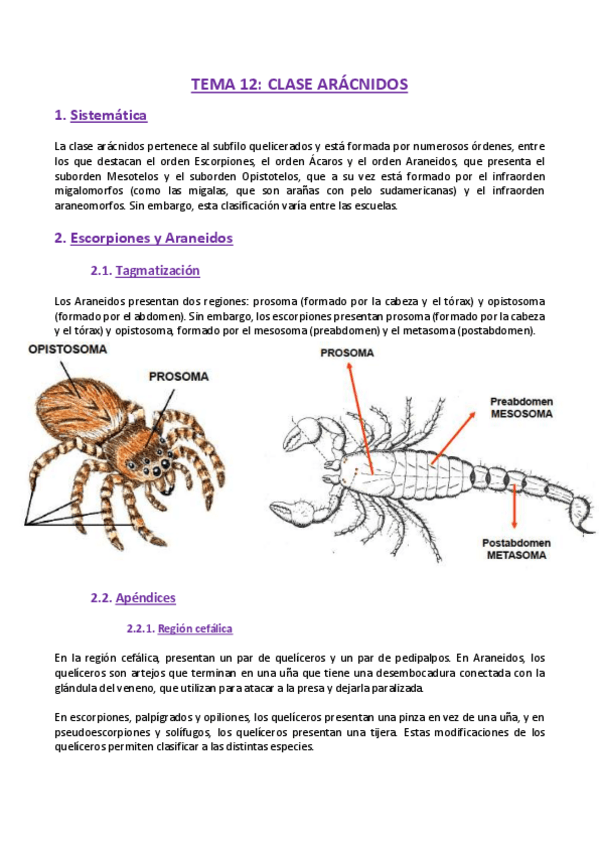 TEMA 12: CLASE ARÁCNIDOS

1. Sistemática

La clase arácnidos pertenece al subfilo quelicerados y está formada por numerosos órdenes, entre los que destacan el orden Escorpiones, el orden Ácaros y el orden Araneidos, que presenta el suborden Mesotelos y el suborden Opistotelos, que a su vez está formado por el infraorden migalomorfos (como las migalas, que son arañas con pelo sudamericanas) y el infraorden araneomorfos. Sin embargo, esta clasificación varía entre las escuelas.

2. Escorpiones y Araneidos

2.1. Tagmatización

Los Araneidos presentan dos regiones: prosoma (formado por la cabeza y el tórax) y opistosoma (formado por el abdomen). Sin embargo, los escorpiones presentan prosoma (formado por la cabeza y el tórax) y opistosoma, formado por el mesosoma (preabdomen) y el metasoma (postabdomen).

OPISTOSOMA

PROSOMA

PROSOMA

Preabdomen
MESOSOMA

Postabdomen
METASOMA

2.2. Apéndices

2.2.1. Región cefálica

En la región cefálica, presentan un par de quelíceros y un par de pedipalpos. En Araneidos, los quelíceros son artejos que terminan en una uña que tiene una desembocadura conectada con la glándula del veneno, que utilizan para atacar a la presa y dejarla paralizada.

En escorpiones, palpígrados y opiliones, los quelíceros presentan una pinza en vez de una uña, y en pseudoescorpiones y solífugos, los quelíceros presentan una tijera. Estas modificaciones de los quelíceros permiten clasificar a las distintas especies.